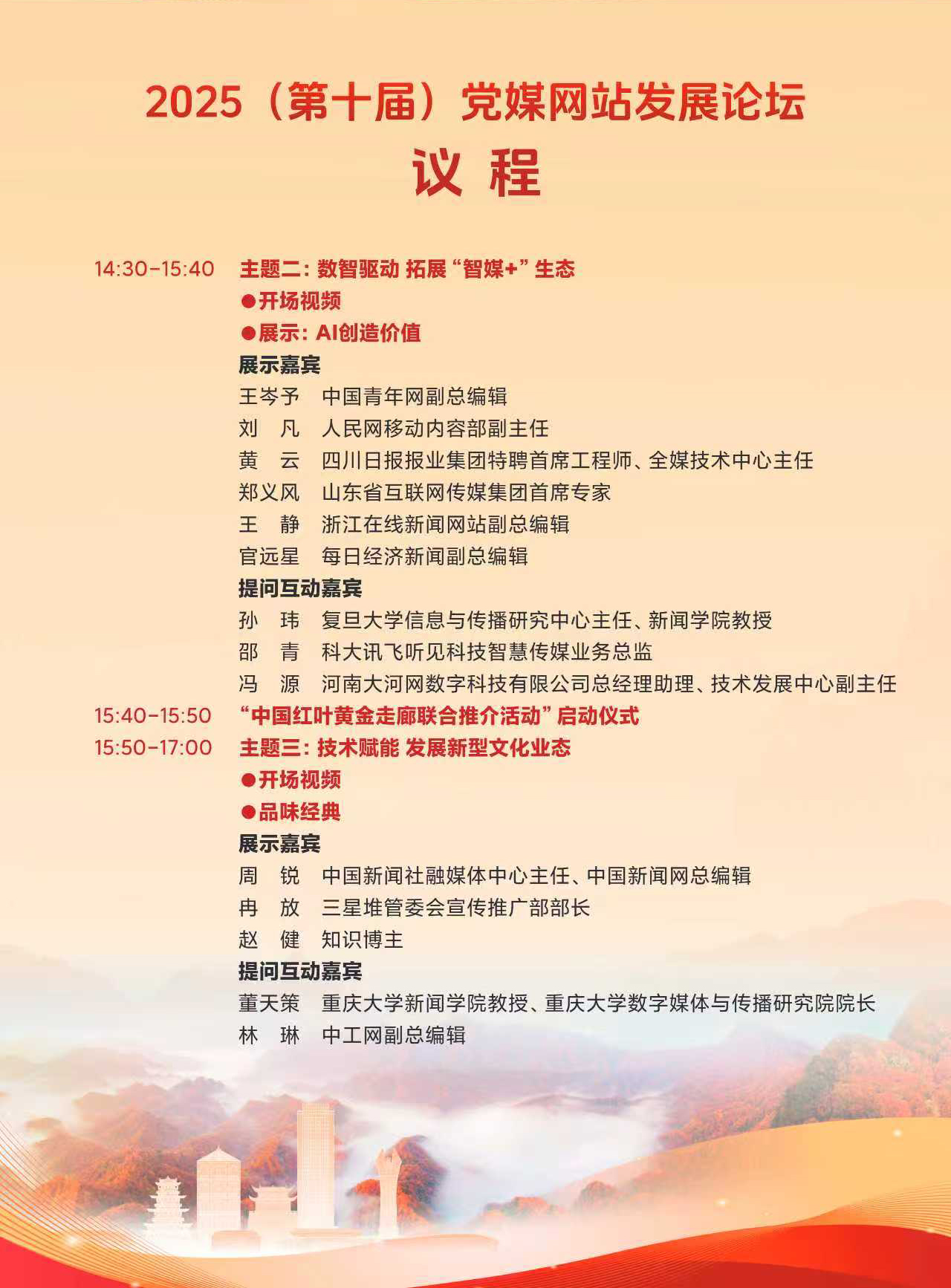 2025（第十届）党媒网站发展论坛

议 程

14:30-15:40 主题二：数智驱动 拓展“智媒+”生态

●开场视频

●展示：AI创造价值

展示嘉宾

王岑予 中国青年网副总编辑

刘 凡 人民网移动内容部副主任

黄 云 四川日报报业集团特聘首席工程师、全媒技术中心主任

郑义风 山东省互联网传媒集团首席专家

王 静 浙江在线新闻网站副总编辑

官远星 每日经济新闻副总编辑

提问互动嘉宾

孙 玮 复旦大学信息与传播研究中心主任、新闻学院教授

邵 青 科大讯飞听见科技智慧传媒业务总监

冯 源 河南大河网数字科技有限公司总经理助理、技术发展中心副主任

15:40-15:50 “中国红叶黄金走廊联合推介活动”启动仪式

15:50-17:00 主题三：技术赋能 发展新型文化业态

●开场视频

●品味经典

展示嘉宾

周 锐 中国新闻社融媒体中心主任、中国新闻网总编辑

冉 放 三星堆管委会宣传推广部部长

赵 健 知识博主

提问互动嘉宾

董天策 重庆大学新闻学院教授、重庆大学数字媒体与传播研究院院长

林 琳 中工网副总编辑